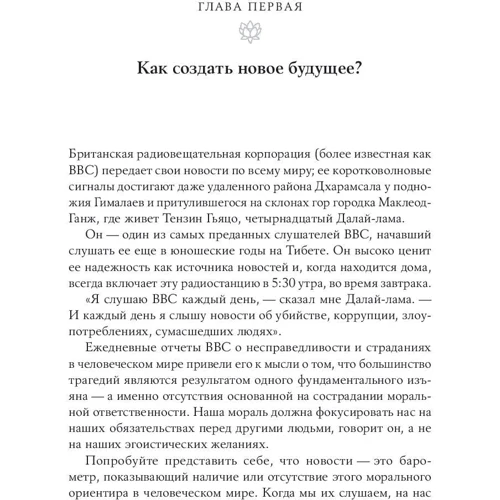 ГЛАВА ПЕРВАЯ

Как создать новое будущее?

Британская радиовещательная корпорация (более известная как BBC) передает свои новости по всему миру; ее коротковолновые сигналы достигают даже удаленного района Дхарамсала у подножия Гималаев и притулившегося на склонах гор городка Маклеод-Ганж, где живет Тензин Гьяцо, четырнадцатый Далай-лама.

Он — один из самых преданных слушателей BBC, начавший слушать ее еще в юношеские годы на Тибете. Он высоко ценит ее надежность как источника новостей и, когда находится дома, всегда включает эту радиостанцию в 5:30 утра, во время завтрака.

«Я слушаю BBC каждый день, — сказал мне Далай-лама. — И каждый день я слышу новости об убийстве, коррупции, злоупотреблениях, сумасшедших людях».

Ежедневные отчеты BBC о несправедливости и страданиях в человеческом мире привели его к мысли о том, что большинство трагедий являются результатом одного фундаментального изъяна — а именно отсутствия основанной на сострадании моральной ответственности. Наша мораль должна фокусировать нас на наших обязательствах перед другими людьми, говорит он, а не на наших эгоистических желаниях.

Попробуйте представить себе, что новости — это барометр, показывающий наличие или отсутствие этого морального ориентира в человеческом мире. Когда мы их слушаем, на нас